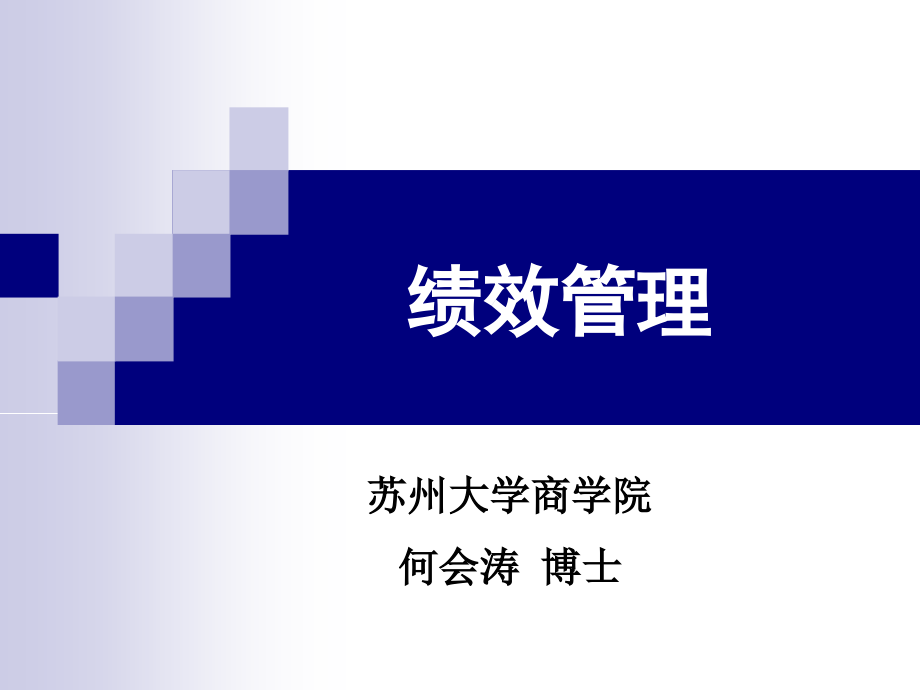 绩效管理

苏州大学商学院

何会涛 博士